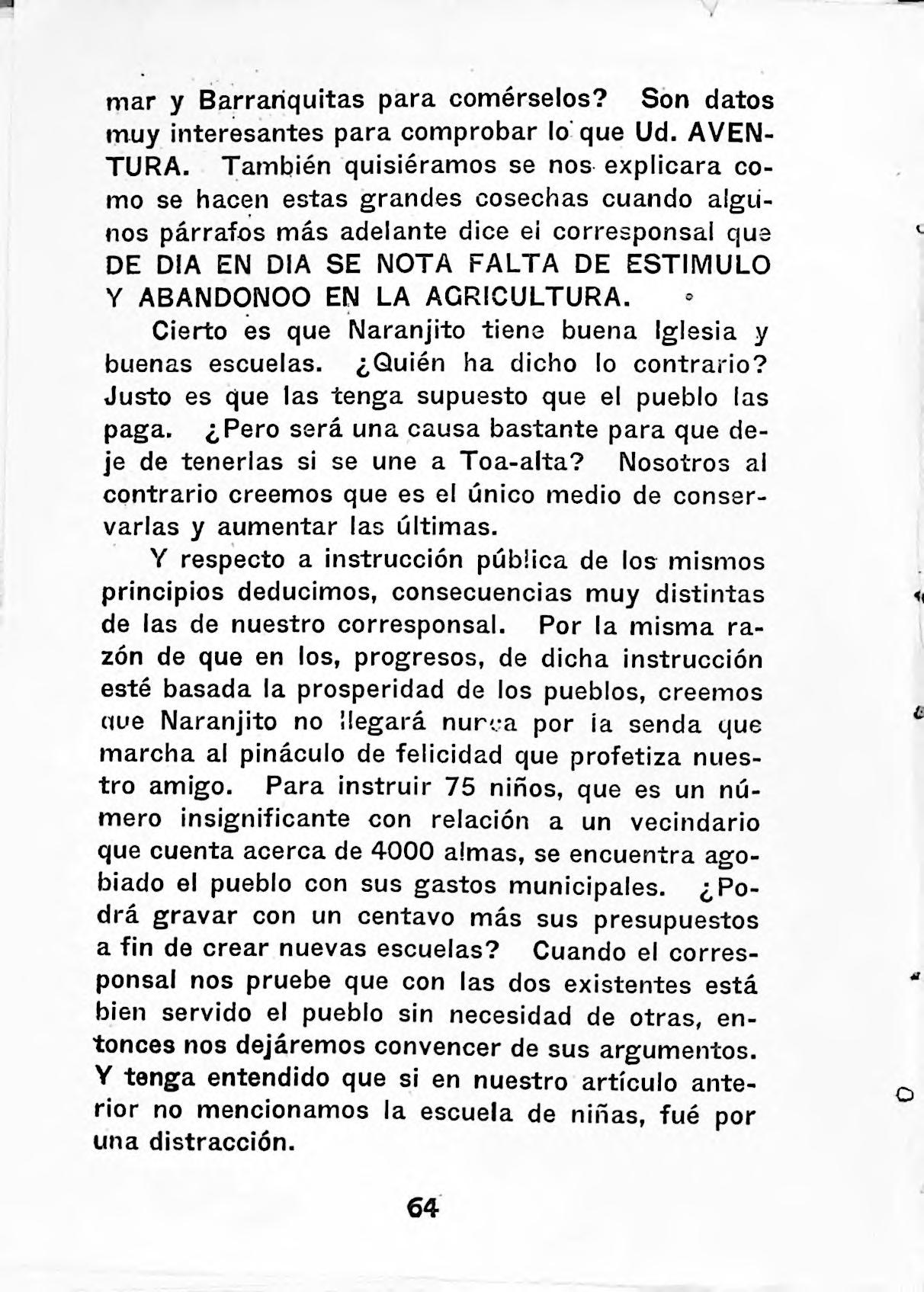 mar y Barranquitas para comérselos? Son datos muy interesantes para comprobar lo que Ud. AVENTURA. También quisiéramos se nos explicara como se hacen estas grandes cosechas cuando algunos párrafos más adelante dice el corresponsal que DE DIA EN DIA SE NOTA FALTA DE ESTIMULO Y ABANDONOO EN LA AGRICULTURA.

Cierto es que Naranjito tiene buena Iglesia y buenas escuelas. ¿Quién ha dicho lo contrario? Justo es que las tenga supuesto que el pueblo las paga. ¿Pero será una causa bastante para que deje de tenerlas si se une a Toa-alta? Nosotros al contrario creemos que es el único medio de conservarlas y aumentar las últimas.

Y respecto a instrucción pública de los mismos principios deducimos, consecuencias muy distintas de las de nuestro corresponsal. Por la misma razón de que en los, progresos, de dicha instrucción esté basada la prosperidad de los pueblos, creemos que Naranjito no llegará nunca por la senda que marcha al pináculo de felicidad que profetiza nuestro amigo. Para instruir 75 niños, que es un número insignificante con relación a un vecindario que cuenta acerca de 4000 almas, se encuentra agobiado el pueblo con sus gastos municipales. ¿Podrá gravar con un centavo más sus presupuestos a fin de crear nuevas escuelas? Cuando el corresponsal nos pruebe que con las dos existentes está bien servido el pueblo sin necesidad de otras, entonces nos dejáremos convencer de sus argumentos. Y tenga entendido que si en nuestro artículo anterior no mencionamos la escuela de niñas, fué por una distracción.

64